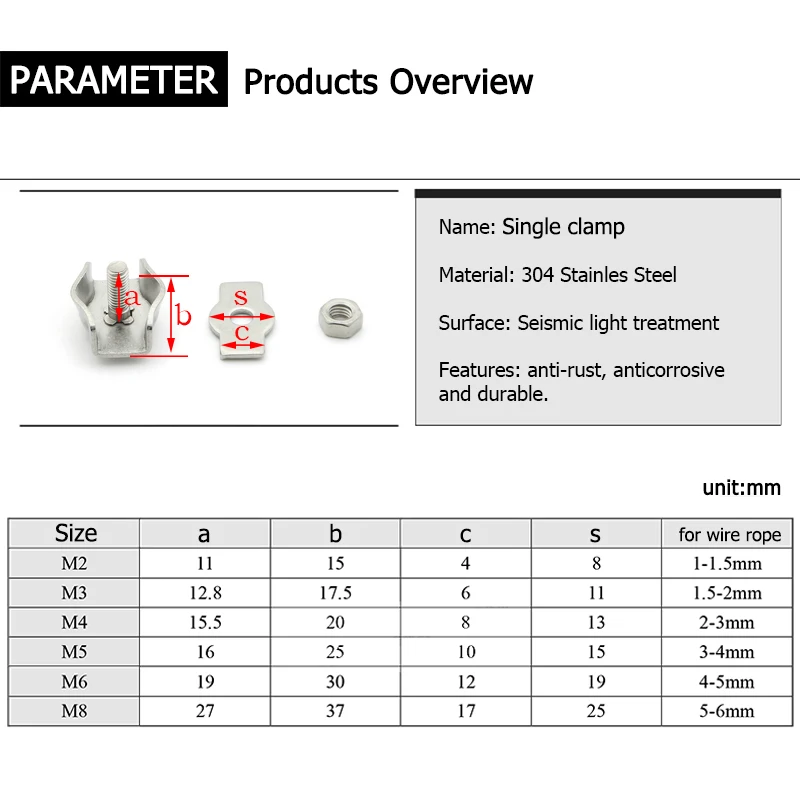 PARAMETER Products Overview

a
b
s
c

Name: Single clamp

Material: 304 Stainles Steel

Surface: Seismic light treatment

Features: anti-rust, anticorrosive and durable.

unit:mm

| Size | a | b | c | s | for wire rope |
|---|---|---|---|---|---|
| M2 | 11 | 15 | 4 | 8 | 1-1.5mm |
| M3 | 12.8 | 17.5 | 6 | 11 | 1.5-2mm |
| M4 | 15.5 | 20 | 8 | 13 | 2-3mm |
| M5 | 16 | 25 | 10 | 15 | 3-4mm |
| M6 | 19 | 30 | 12 | 19 | 4-5mm |
| M8 | 27 | 37 | 17 | 25 | 5-6mm |